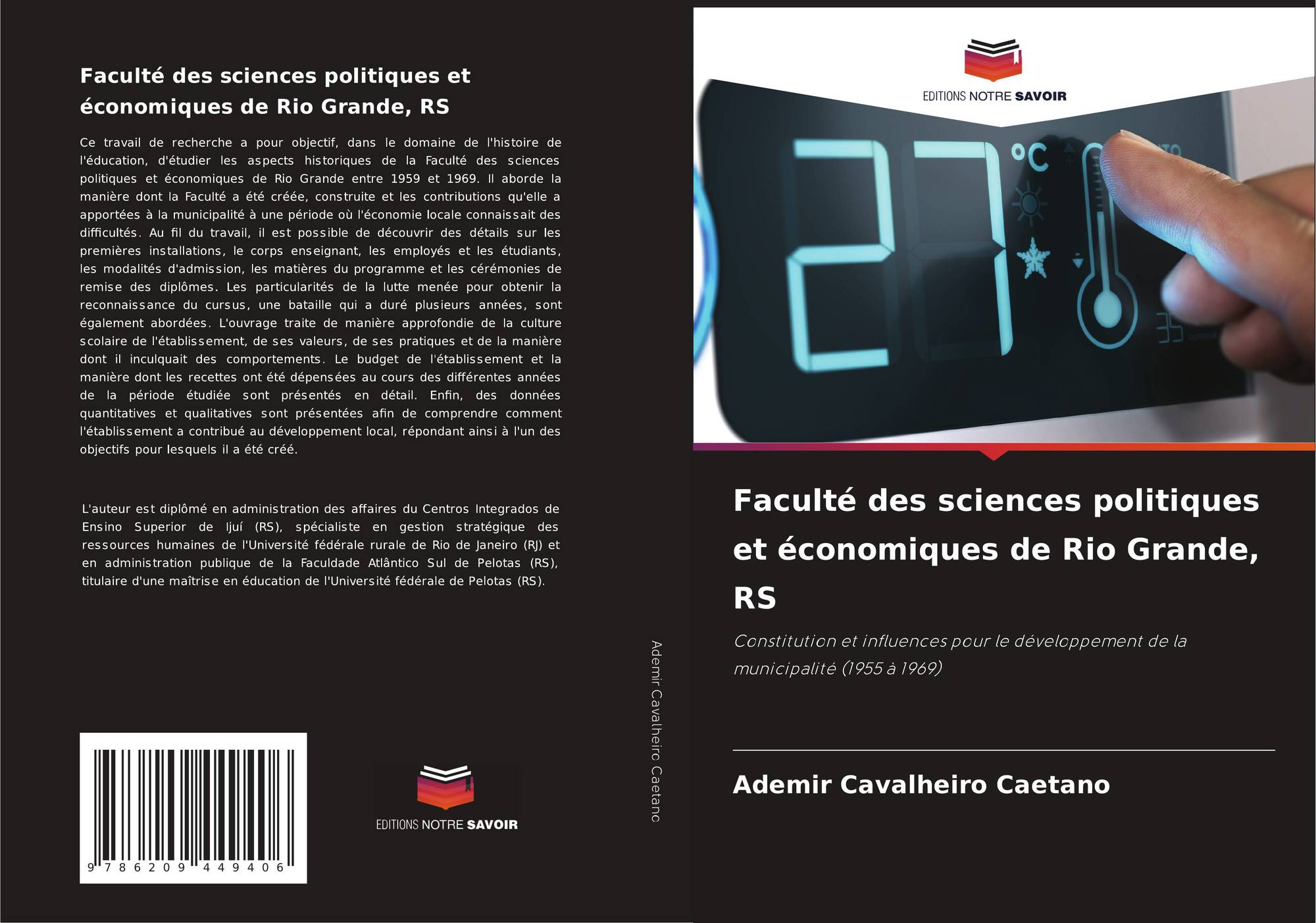 Faculté des sciences politiques et économiques de Rio Grande, RS

Ce travail de recherche a pour objectif, dans le domaine de l'histoire de l'éducation, d'étudier les aspects historiques de la Faculté des sciences politiques et économiques de Rio Grande entre 1959 et 1969. Il aborde la manière dont la Faculté a été créée, construite et les contributions qu'elle a apportées à la municipalité à une période où l'économie locale connaissait des difficultés. Au fil du travail, il est possible de découvrir des détails sur les premières installations, le corps enseignant, les employés et les étudiants, les modalités d'admission, les matières du programme et les cérémonies de remise des diplômes. Les particularités de la lutte menée pour obtenir la reconnaissance du cursus, une bataille qui a duré plusieurs années, sont également abordées. L'ouvrage traite de manière approfondie de la culture scolaire de l'établissement, de ses valeurs, de ses pratiques et de la manière dont il inculquait des comportements. Le budget de l'établissement et la manière dont les recettes ont été dépensées au cours des différentes années de la période étudiée sont présentés en détail. Enfin, des données quantitatives et qualitatives sont présentées afin de comprendre comment l'établissement a contribué au développement local, répondant ainsi à l'un des objectifs pour lesquels il a été créé.

L'auteur est diplômé en administration des affaires du Centros Integrados de Ensino Superior de Ijuí (RS), spécialiste en gestion stratégique des ressources humaines de l'Université fédérale rurale de Rio de Janeiro (RJ) et en administration publique de la Faculdade Atlântico Sul de Pelotas (RS), titulaire d'une maîtrise en éducation de l'Université fédérale de Pelotas (RS).

9 786209 449406

EDITIONS NOTRE SAVOIR

Ademir Cavalheiro Caetano

EDITIONS NOTRE SAVOIR

27 °C

Faculté des sciences politiques et économiques de Rio Grande, RS

Constitution et influences pour le développement de la municipalité (1955 à 1969)

Ademir Cavalheiro Caetano